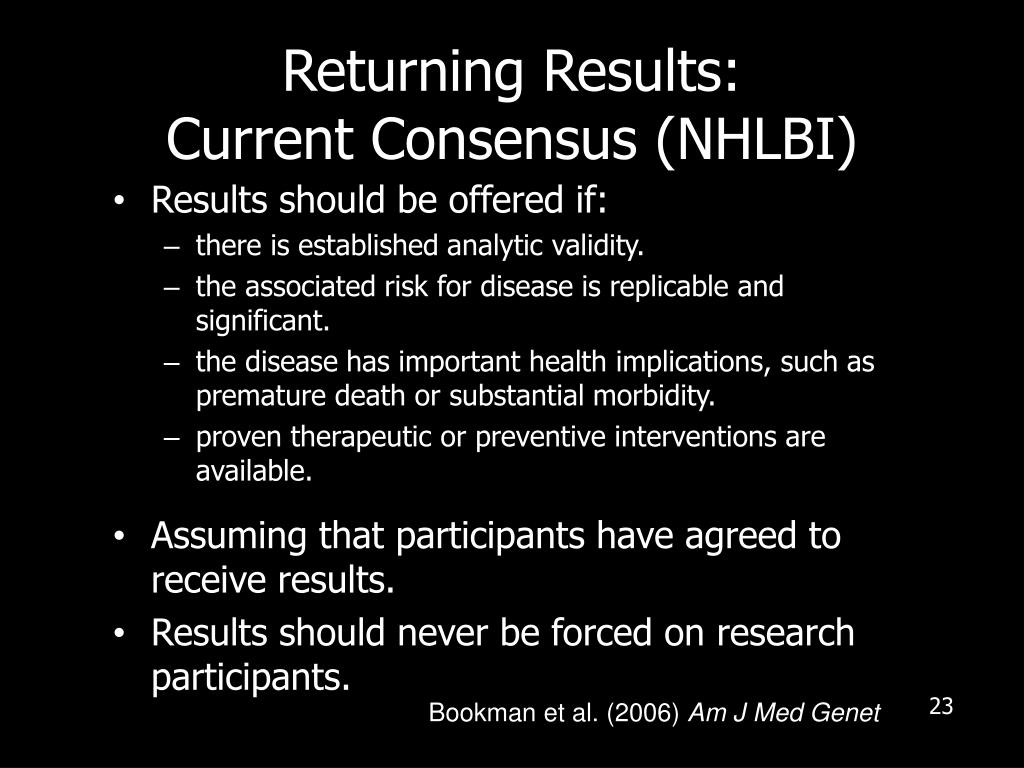 Returning Results:
Current Consensus (NHLBI)

• Results should be offered if:
– there is established analytic validity.
– the associated risk for disease is replicable and significant.
– the disease has important health implications, such as premature death or substantial morbidity.
– proven therapeutic or preventive interventions are available.

• Assuming that participants have agreed to receive results.
• Results should never be forced on research participants.

Bookman et al. (2006) Am J Med Genet

23